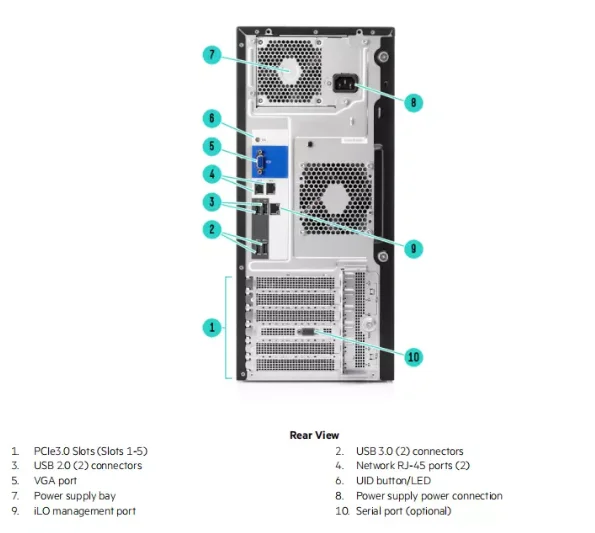 7

8

6

5

4

3

2

9

1

10

Rear View

1. PCIe3.0 Slots (Slots 1-5)
2. USB 3.0 (2) connectors
3. USB 2.0 (2) connectors
4. Network RJ-45 ports (2)
5. VGA port
6. UID button/LED
7. Power supply bay
8. Power supply power connection
9. iLO management port
10. Serial port (optional)